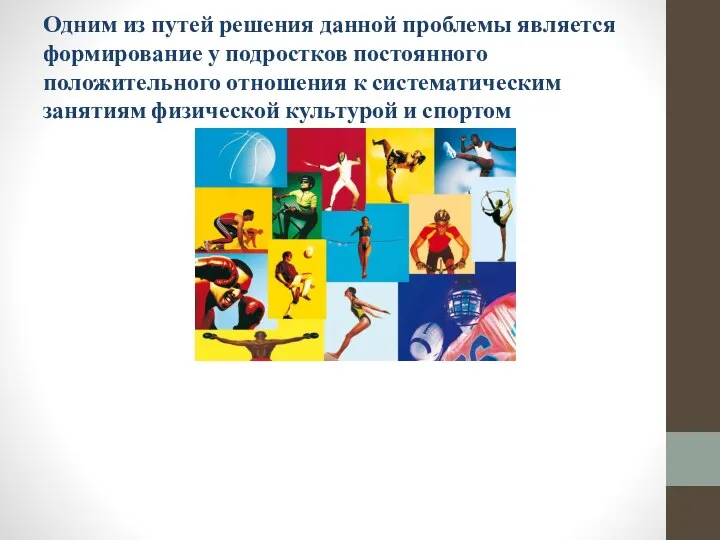 Одним из путей решения данной проблемы является формирование у подростков постоянного положительного отношения к систематическим занятиям физической культурой и спортом